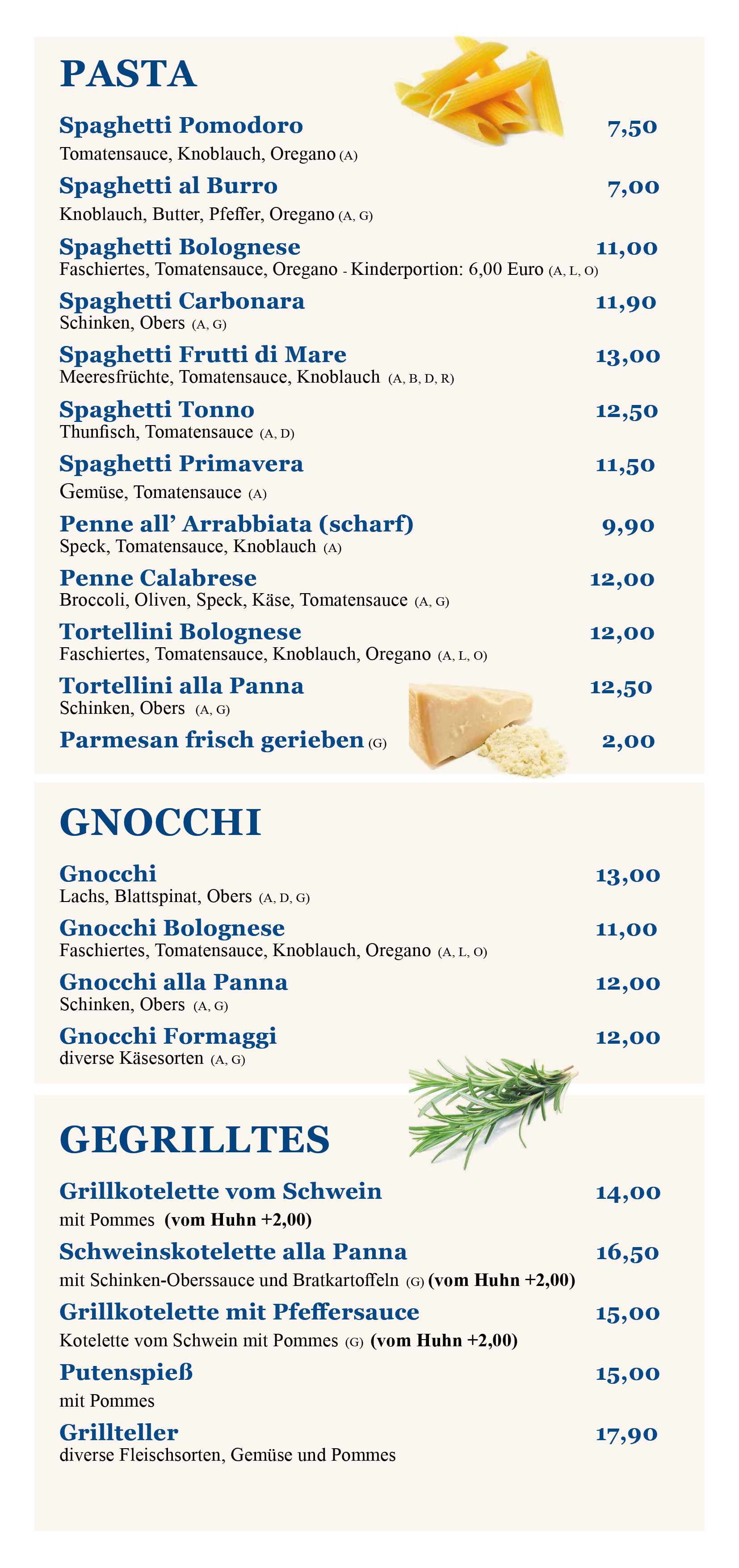 PASTA

Spaghetti Pomodoro 7,50
Tomatensauce, Knoblauch, Oregano (A)

Spaghetti al Burro 7,00
Knoblauch, Butter, Pfeffer, Oregano (A, G)

Spaghetti Bolognese 11,00
Faschiertes, Tomatensauce, Oregano - Kinderportion: 6,00 Euro (A, L, O)

Spaghetti Carbonara 11,90
Schinken, Obers (A, G)

Spaghetti Frutti di Mare 13,00
Meeresfrüchte, Tomatensauce, Knoblauch (A, B, D, R)

Spaghetti Tonno 12,50
Thunfisch, Tomatensauce (A, D)

Spaghetti Primavera 11,50
Gemüse, Tomatensauce (A)

Penne all' Arrabbiata (scharf) 9,90
Speck, Tomatensauce, Knoblauch (A)

Penne Calabrese 12,00
Broccoli, Oliven, Speck, Käse, Tomatensauce (A, G)

Tortellini Bolognese 12,00
Faschiertes, Tomatensauce, Knoblauch, Oregano (A, L, O)

Tortellini alla Panna 12,50
Schinken, Obers (A, G)

Parmesan frisch gerieben (G) 2,00

GNOCCHI

Gnocchi 13,00
Lachs, Blattspinat, Obers (A, D, G)

Gnocchi Bolognese 11,00
Faschiertes, Tomatensauce, Knoblauch, Oregano (A, L, O)

Gnocchi alla Panna 12,00
Schinken, Obers (A, G)

Gnocchi Formaggi 12,00
diverse Käsesorten (A, G)

GEGRILLTES

Grillkotelette vom Schwein 14,00
mit Pommes (vom Huhn +2,00)

Schweinskotelette alla Panna 16,50
mit Schinken-Oberssauce und Bratkartoffeln (G) (vom Huhn +2,00)

Grillkotelette mit Pfeffersauce 15,00
Kotelette vom Schwein mit Pommes (G) (vom Huhn +2,00)

Putenspieß 15,00
mit Pommes

Grillteller 17,90
diverse Fleischsorten, Gemüse und Pommes